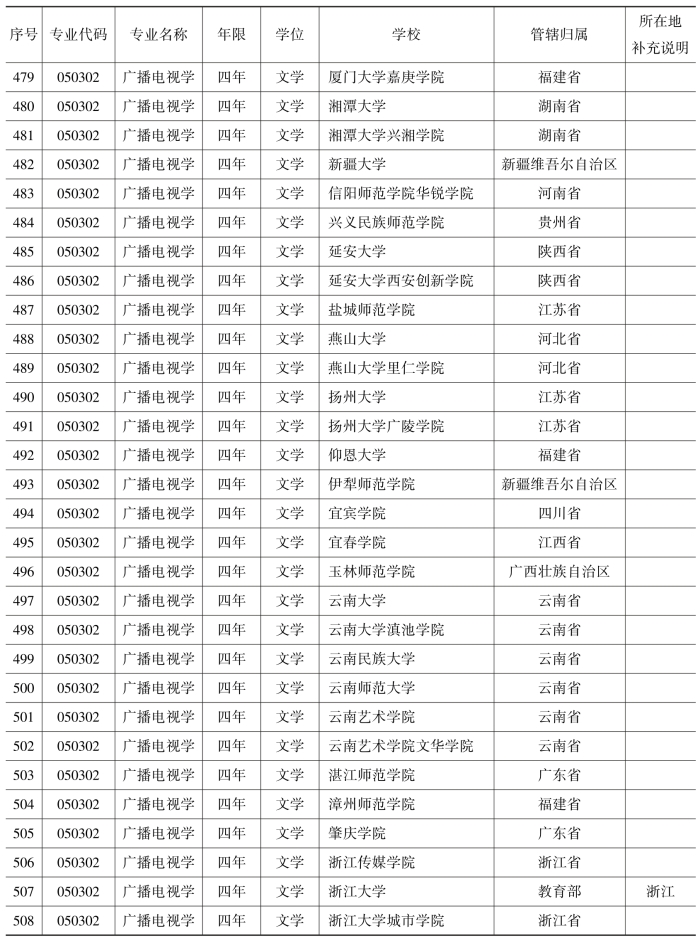 | 序号 | 专业代码 | 专业名称 | 年限 | 学位 | 学校 | 管辖归属 | 所在地补充说明 |
|---|---|---|---|---|---|---|---|
| 479 | 050302 | 广播电视学 | 四年 | 文学 | 厦门大学嘉庚学院 | 福建省 | |
| 480 | 050302 | 广播电视学 | 四年 | 文学 | 湘潭大学 | 湖南省 | |
| 481 | 050302 | 广播电视学 | 四年 | 文学 | 湘潭大学兴湘学院 | 湖南省 | |
| 482 | 050302 | 广播电视学 | 四年 | 文学 | 新疆大学 | 新疆维吾尔自治区 | |
| 483 | 050302 | 广播电视学 | 四年 | 文学 | 信阳师范学院华锐学院 | 河南省 | |
| 484 | 050302 | 广播电视学 | 四年 | 文学 | 兴义民族师范学院 | 贵州省 | |
| 485 | 050302 | 广播电视学 | 四年 | 文学 | 延安大学 | 陕西省 | |
| 486 | 050302 | 广播电视学 | 四年 | 文学 | 延安大学西安创新学院 | 陕西省 | |
| 487 | 050302 | 广播电视学 | 四年 | 文学 | 盐城师范学院 | 江苏省 | |
| 488 | 050302 | 广播电视学 | 四年 | 文学 | 燕山大学 | 河北省 | |
| 489 | 050302 | 广播电视学 | 四年 | 文学 | 燕山大学里仁学院 | 河北省 | |
| 490 | 050302 | 广播电视学 | 四年 | 文学 | 扬州大学 | 江苏省 | |
| 491 | 050302 | 广播电视学 | 四年 | 文学 | 扬州大学广陵学院 | 江苏省 | |
| 492 | 050302 | 广播电视学 | 四年 | 文学 | 仰恩大学 | 福建省 | |
| 493 | 050302 | 广播电视学 | 四年 | 文学 | 伊犁师范学院 | 新疆维吾尔自治区 | |
| 494 | 050302 | 广播电视学 | 四年 | 文学 | 宜宾学院 | 四川省 | |
| 495 | 050302 | 广播电视学 | 四年 | 文学 | 宜春学院 | 江西省 | |
| 496 | 050302 | 广播电视学 | 四年 | 文学 | 玉林师范学院 | 广西壮族自治区 | |
| 497 | 050302 | 广播电视学 | 四年 | 文学 | 云南大学 | 云南省 | |
| 498 | 050302 | 广播电视学 | 四年 | 文学 | 云南大学滇池学院 | 云南省 | |
| 499 | 050302 | 广播电视学 | 四年 | 文学 | 云南民族大学 | 云南省 | |
| 500 | 050302 | 广播电视学 | 四年 | 文学 | 云南师范大学 | 云南省 | |
| 501 | 050302 | 广播电视学 | 四年 | 文学 | 云南艺术学院 | 云南省 | |
| 502 | 050302 | 广播电视学 | 四年 | 文学 | 云南艺术学院文华学院 | 云南省 | |
| 503 | 050302 | 广播电视学 | 四年 | 文学 | 湛江师范学院 | 广东省 | |
| 504 | 050302 | 广播电视学 | 四年 | 文学 | 漳州师范学院 | 福建省 | |
| 505 | 050302 | 广播电视学 | 四年 | 文学 | 肇庆学院 | 广东省 | |
| 506 | 050302 | 广播电视学 | 四年 | 文学 | 浙江传媒学院 | 浙江省 | |
| 507 | 050302 | 广播电视学 | 四年 | 文学 | 浙江大学 | 教育部 | 浙江 |
| 508 | 050302 | 广播电视学 | 四年 | 文学 | 浙江大学城市学院 | 浙江省 | |